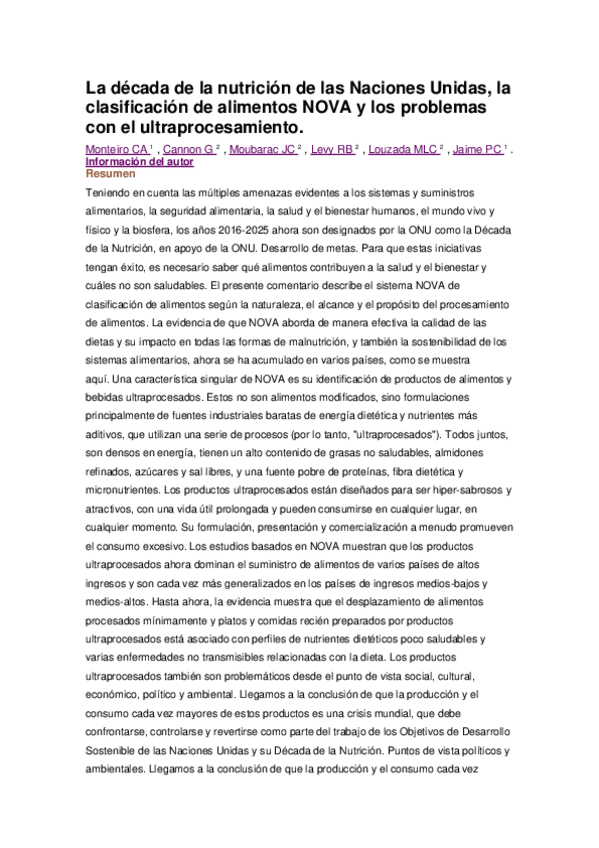 La década de la nutrición de las Naciones Unidas, la clasificación de alimentos NOVA y los problemas con el ultraprocesamiento.

Monteiro CA $^1$ , Cannon G $^2$ , Moubarac JC $^2$ , Levy RB $^2$ , Louzada MLC $^2$ , Jaime PC $^1$ .
Información del autor
Resumen

Teniendo en cuenta las múltiples amenazas evidentes a los sistemas y suministros alimentarios, la seguridad alimentaria, la salud y el bienestar humanos, el mundo vivo y físico y la biosfera, los años 2016-2025 ahora son designados por la ONU como la Década de la Nutrición, en apoyo de la ONU. Desarrollo de metas. Para que estas iniciativas tengan éxito, es necesario saber qué alimentos contribuyen a la salud y el bienestar y cuáles no son saludables. El presente comentario describe el sistema NOVA de clasificación de alimentos según la naturaleza, el alcance y el propósito del procesamiento de alimentos. La evidencia de que NOVA aborda de manera efectiva la calidad de las dietas y su impacto en todas las formas de malnutrición, y también la sostenibilidad de los sistemas alimentarios, ahora se ha acumulado en varios países, como se muestra aquí. Una característica singular de NOVA es su identificación de productos de alimentos y bebidas ultraprocesados. Estos no son alimentos modificados, sino formulaciones principalmente de fuentes industriales baratas de energía dietética y nutrientes más aditivos, que utilizan una serie de procesos (por lo tanto, "ultraprocesados"). Todos juntos, son densos en energía, tienen un alto contenido de grasas no saludables, almidones refinados, azúcares y sal libres, y una fuente pobre de proteínas, fibra dietética y micronutrientes. Los productos ultraprocesados están diseñados para ser hiper-sabrosos y atractivos, con una vida útil prolongada y pueden consumirse en cualquier lugar, en cualquier momento. Su formulación, presentación y comercialización a menudo promueven el consumo excesivo. Los estudios basados en NOVA muestran que los productos ultraprocesados ahora dominan el suministro de alimentos de varios países de altos ingresos y son cada vez más generalizados en los países de ingresos medios-bajos y medios-altos. Hasta ahora, la evidencia muestra que el desplazamiento de alimentos procesados mínimamente y platos y comidas recién preparados por productos ultraprocesados está asociado con perfiles de nutrientes dietéticos poco saludables y varias enfermedades no transmisibles relacionadas con la dieta. Los productos ultraprocesados también son problemáticos desde el punto de vista social, cultural, económico, político y ambiental. Llegamos a la conclusión de que la producción y el consumo cada vez mayores de estos productos es una crisis mundial, que debe confrontarse, controlarse y revertirse como parte del trabajo de los Objetivos de Desarrollo Sostenible de las Naciones Unidas y su Década de la Nutrición. Puntos de vista políticos y ambientales. Llegamos a la conclusión de que la producción y el consumo cada vez